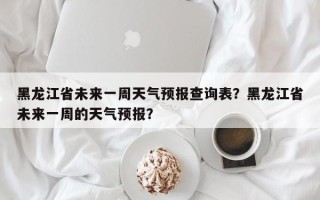 黑龙江省未来一周天气预报查询表？黑龙江省未来一周的天气预报？